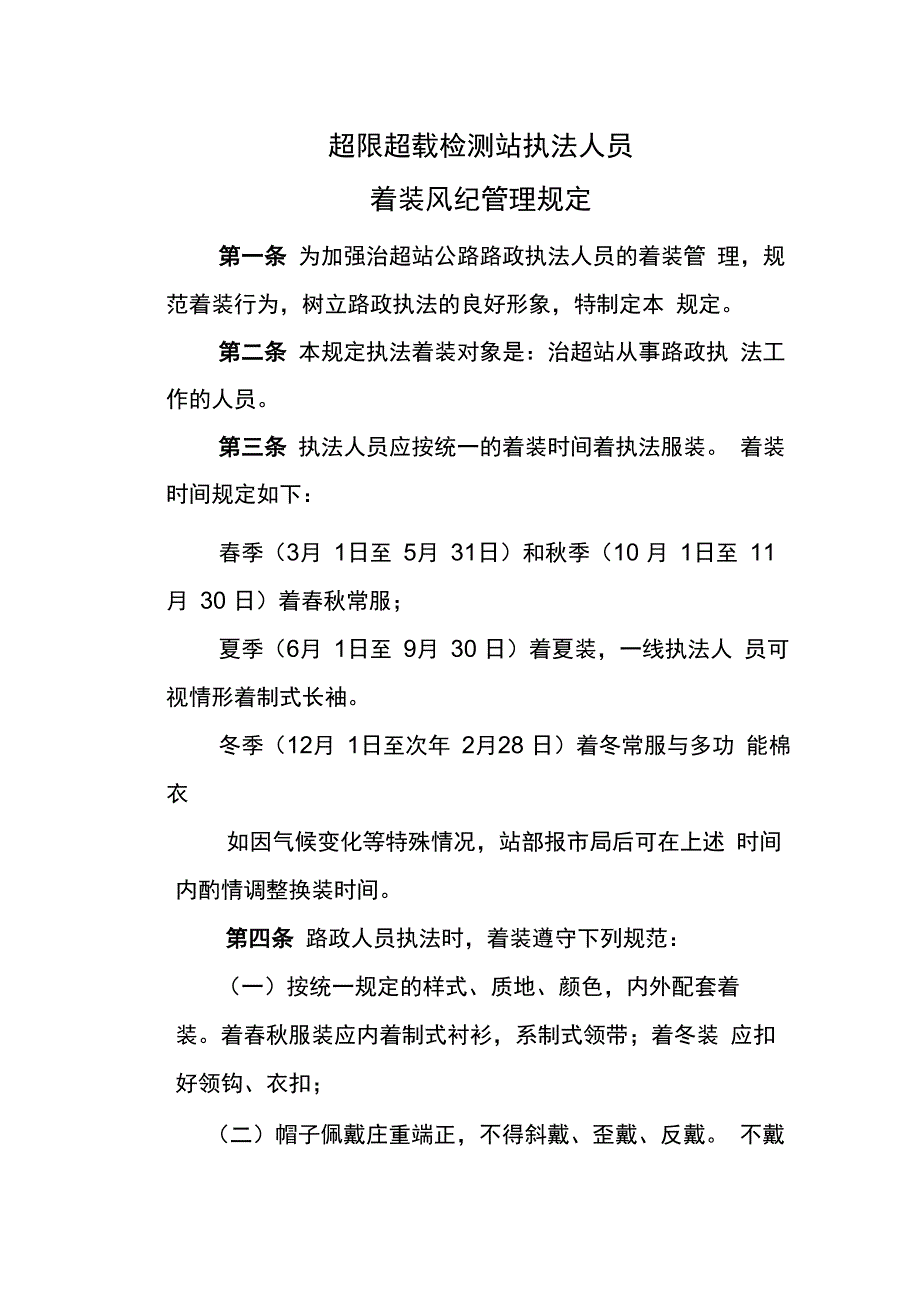 超限超载检测站执法人员
着装风纪管理规定

第一条 为加强治超站公路路政执法人员的着装管 理，规范着装行为，树立路政执法的良好形象，特制定本 规定。

第二条 本规定执法着装对象是：治超站从事路政执 法工作的人员。

第三条 执法人员应按统一的着装时间着执法服装。 着装时间规定如下：

春季（3月 1日至 5月 31日）和秋季（10 月 1日至 11 月 30 日）着春秋常服；

夏季（6月 1日至 9月 30 日）着夏装，一线执法人 员可视情形着制式长袖。

冬季（12月 1日至次年 2月28 日）着冬常服与多功 能棉衣

如因气候变化等特殊情况，站部报市局后可在上述 时间内酌情调整换装时间。

第四条 路政人员执法时，着装遵守下列规范：

（一）按统一规定的样式、质地、颜色，内外配套着装。着春秋服装应内着制式衬衫，系制式领带；着冬装 应扣好领钩、衣扣；

（二）帽子佩戴庄重端正，不得斜戴、歪戴、反戴。 不戴